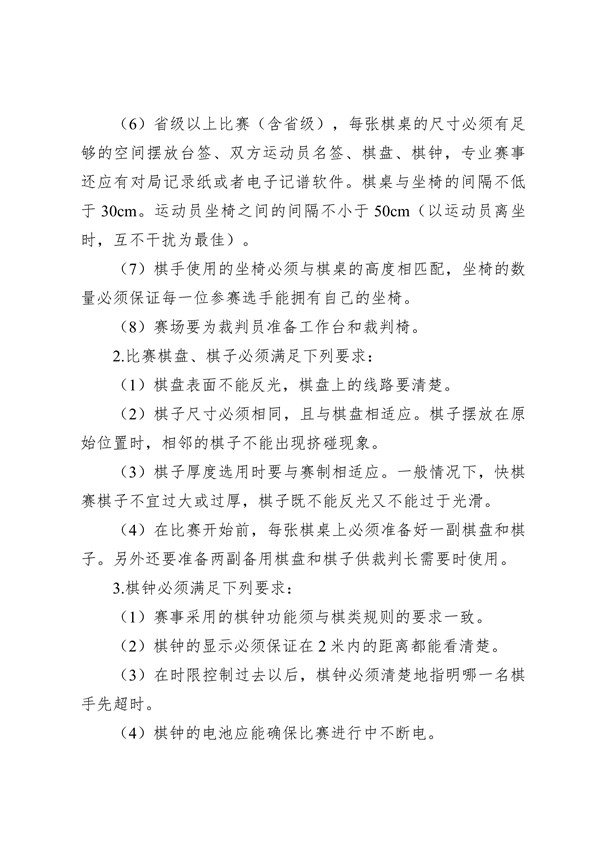 （6）省级以上比赛（含省级），每张棋桌的尺寸必须有足够的空间摆放台签、双方运动员名签、棋盘、棋钟，专业赛事还应有对局记录纸或者电子记谱软件。棋桌与坐椅的间隔不低于 30cm。运动员坐椅之间的间隔不小于 50cm（以运动员离坐时，互不干扰为最佳）。

（7）棋手使用的坐椅必须与棋桌的高度相匹配，坐椅的数量必须保证每一位参赛选手能拥有自己的坐椅。

（8）赛场要为裁判员准备工作台和裁判椅。

2.比赛棋盘、棋子必须满足下列要求：

（1）棋盘表面不能反光，棋盘上的线路要清楚。

（2）棋子尺寸必须相同，且与棋盘相适应。棋子摆放在原始位置时，相邻的棋子不能出现挤碰现象。

（3）棋子厚度选用时要与赛制相适应。一般情况下，快棋赛棋子不宜过大或过厚，棋子既不能反光又不能过于光滑。

（4）在比赛开始前，每张棋桌上必须准备好一副棋盘和棋子。另外还要准备两副备用棋盘和棋子供裁判长需要时使用。

3.棋钟必须满足下列要求：

（1）赛事采用的棋钟功能须与棋类规则的要求一致。

（2）棋钟的显示必须保证在 2 米内的距离都能看清楚。

（3）在时限控制过去以后，棋钟必须清楚地指明哪一名棋手先超时。

（4）棋钟的电池应能确保比赛进行中不断电。